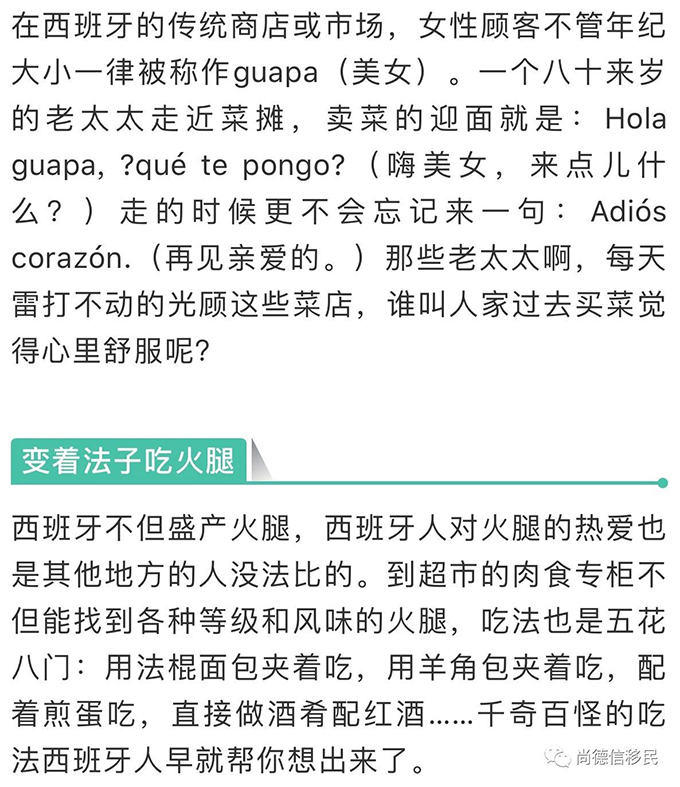 在西班牙的传统商店或市场，女性顾客不管年纪大小一律被称作guapa（美女）。一个八十来岁的老太太走近菜摊，卖菜的迎面就是：Hola guapa, ?qué te pongo?（嗨美女，来点儿什么？）走的时候更不会忘记来一句：Adiós corazón.（再见亲爱的。）那些老太太啊，每天雷打不动的光顾这些菜店，谁叫人家过去买菜觉得心里舒服呢?

变着法子吃火腿

西班牙不但盛产火腿，西班牙人对火腿的热爱也是其他地方的人没法比的。到超市的肉食专柜不但能找到各种等级和风味的火腿，吃法也是五花八门：用法棍面包夹着吃，用羊角包夹着吃，配着煎蛋吃，直接做酒肴配红酒……千奇百怪的吃法西班牙人早就帮你想出来了。

尚德信移民